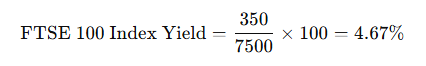 $\text{FTSE 100 Index Yield} = \frac{350}{7500} \times 100 = 4.67\%$